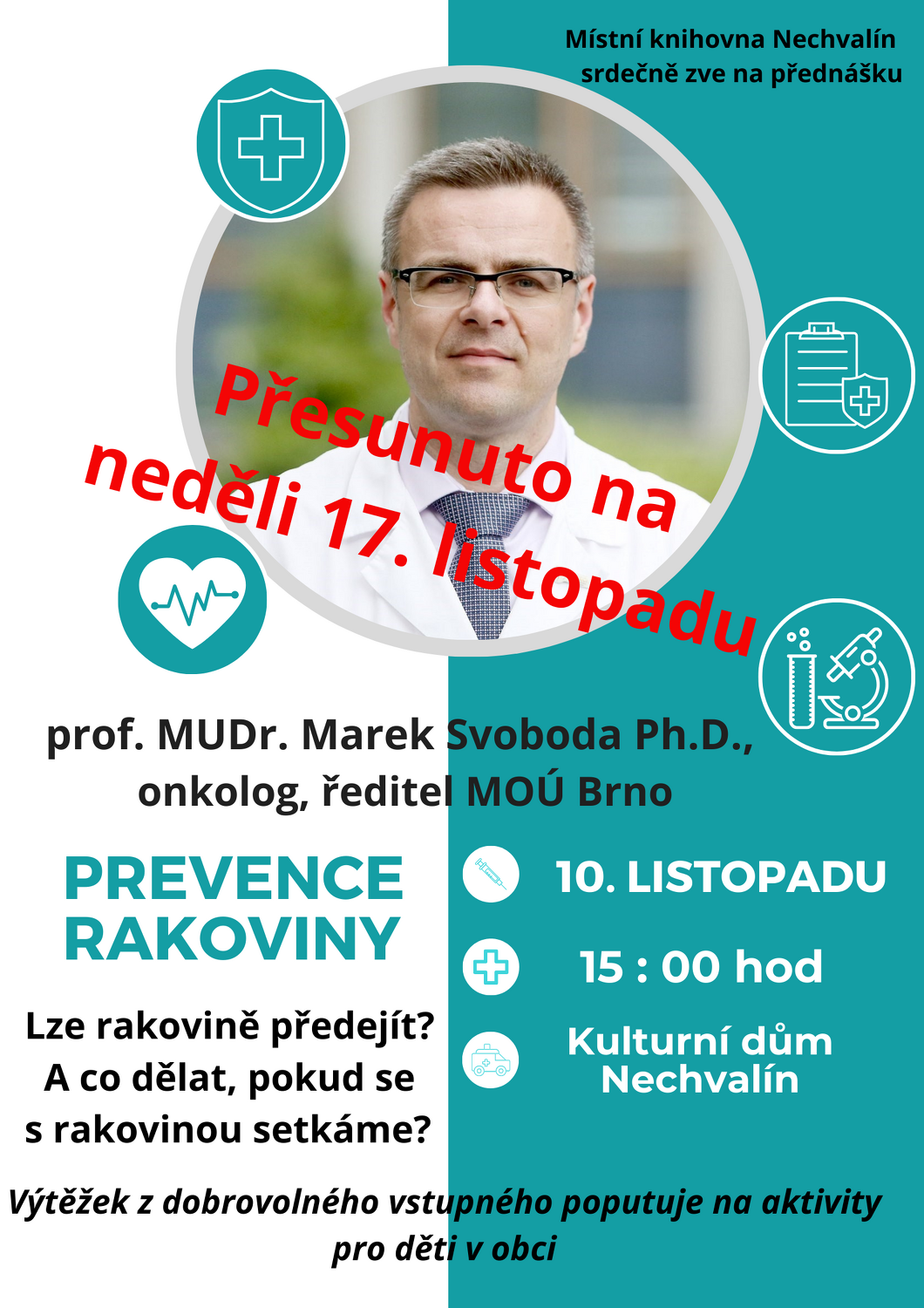 Místní knihovna Nechvalín srdečně zve na přednášku

Přesunuto na neděli 17. listopadu

prof. MUDr. Marek Svoboda Ph.D., onkolog, ředitel MOÚ Brno

PREVENCE RAKOVINY

Lze rakovině předejít? A co dělat, pokud se s rakovinou setkáme?

10. LISTOPADU

15 : 00 hod

Kulturní dům Nechvalín

Výtěžek z dobrovolného vstupného poputuje na aktivity pro děti v obci